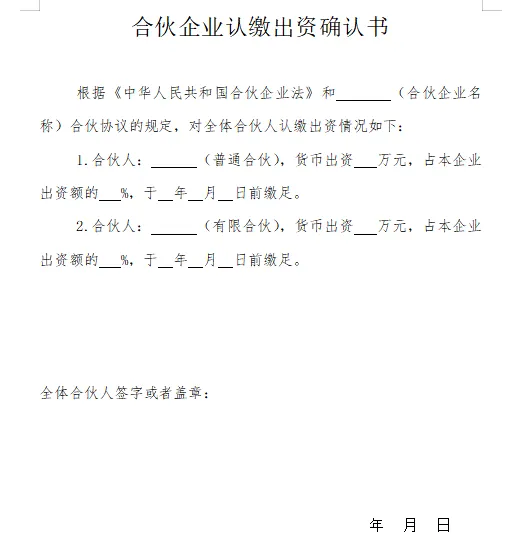 合伙企业认缴出资确认书

根据《中华人民共和国合伙企业法》和________（合伙企业名称）合伙协议的规定，对全体合伙人认缴出资情况如下：

1.合伙人：______（普通合伙），货币出资___万元，占本企业出资额的___%，于__年__月__日前缴足。

2.合伙人：______（有限合伙），货币出资___万元，占本企业出资额的___%，于__年__月__日前缴足。

全体合伙人签字或者盖章：

年 月 日